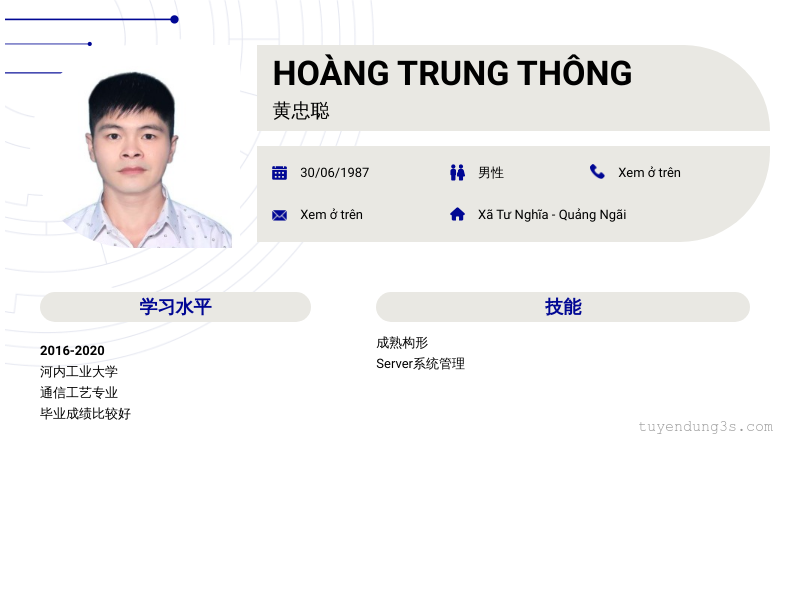 HOÀNG TRUNG THÔNG
黄忠聪

30/06/1987
男性
Xem ở trên

Xem ở trên
Xã Tư Nghĩa - Quảng Ngãi

学习水平

2016-2020
河内工业大学
通信工艺专业
毕业成绩比较好

技能

成熟构形
Server系统管理

tuyendung3s.com